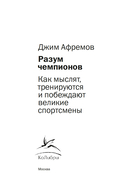 Джим Афремов

Разум чемпионов

Как мыслят, тренируются и побеждают великие спортсмены

КоЛибри

Москва